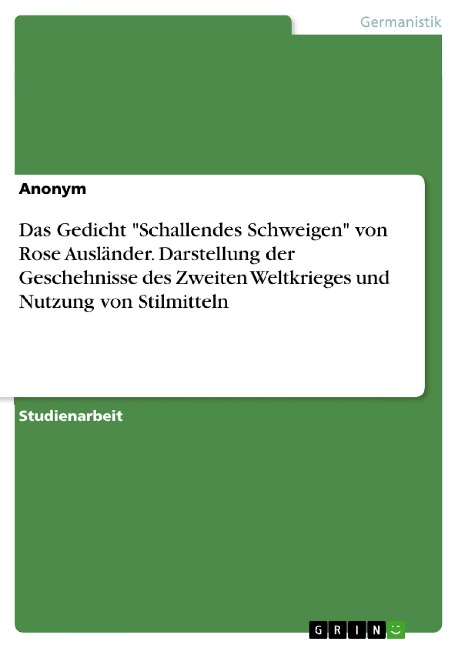 Germanistik

Anonym

Das Gedicht "Schallendes Schweigen" von Rose Ausländer. Darstellung der Geschehnisse des Zweiten Weltkrieges und Nutzung von Stilmitteln

Studienarbeit

GRIN